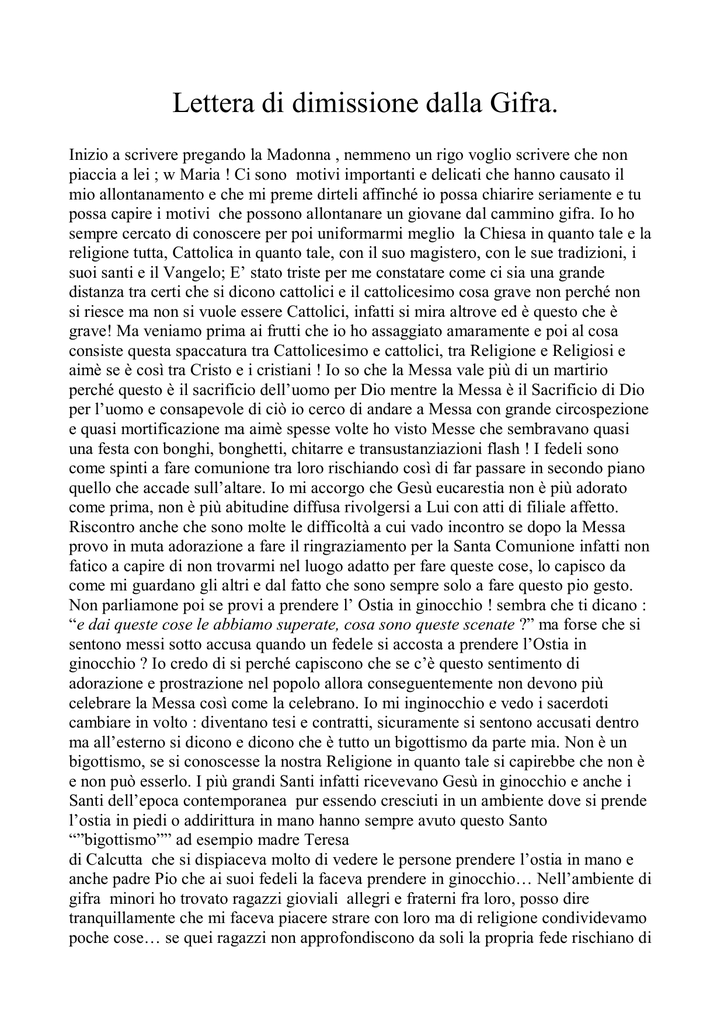 Lettera di dimissione dalla Gifra.

Inizio a scrivere pregando la Madonna , nemmeno un rigo voglio scrivere che non piaccia a lei ; w Maria ! Ci sono motivi importanti e delicati che hanno causato il mio allontanamento e che mi preme dirteli affinché io possa chiarire seriamente e tu possa capire i motivi che possono allontanare un giovane dal cammino gifra. Io ho sempre cercato di conoscere per poi uniformarmi meglio la Chiesa in quanto tale e la religione tutta, Cattolica in quanto tale, con il suo magistero, con le sue tradizioni, i suoi santi e il Vangelo; E' stato triste per me constatare come ci sia una grande distanza tra certi che si dicono cattolici e il cattolicesimo cosa grave non perché non si riesce ma non si vuole essere Cattolici, infatti si mira altrove ed è questo che è grave! Ma veniamo prima ai frutti che io ho assaggiato amaramente e poi al cosa consiste questa spaccatura tra Cattolicesimo e cattolici, tra Religione e Religiosi e aimè se è così tra Cristo e i cristiani ! Io so che la Messa vale più di un martirio perché questo è il sacrificio dell'uomo per Dio mentre la Messa è il Sacrificio di Dio per l'uomo e consapevole di ciò io cerco di andare a Messa con grande circospezione e quasi mortificazione ma aimè spesse volte ho visto Messe che sembravano quasi una festa con bonghi, bonghetti, chitarre e transustanziazioni flash ! I fedeli sono come spinti a fare comunione tra loro rischiando così di far passare in secondo piano quello che accade sull'altare. Io mi accorgo che Gesù eucarestia non è più adorato come prima, non è più abitudine diffusa rivolgersi a Lui con atti di filiale affetto. Riscontro anche che sono molte le difficoltà a cui vado incontro se dopo la Messa provo in muta adorazione a fare il ringraziamento per la Santa Comunione infatti non fatico a capire di non trovarmi nel luogo adatto per fare queste cose, lo capisco da come mi guardano gli altri e dal fatto che sono sempre solo a fare questo pio gesto. Non parliamone poi se provi a prendere l' Ostia in ginocchio ! sembra che ti dicano : "e dai queste cose le abbiamo superate, cosa sono queste scenate ?" ma forse che si sentono messi sotto accusa quando un fedele si accosta a prendere l'Ostia in ginocchio ? Io credo di si perché capiscono che se c'è questo sentimento di adorazione e prostrazione nel popolo allora conseguentemente non devono più celebrare la Messa così come la celebrano. Io mi inginocchio e vedo i sacerdoti cambiare in volto : diventano tesi e contratti, sicuramente si sentono accusati dentro ma all'esterno si dicono e dicono che è tutto un bigottismo da parte mia. Non è un bigottismo, se si conoscesse la nostra Religione in quanto tale si capirebbe che non è e non può esserlo. I più grandi Santi infatti ricevevano Gesù in ginocchio e anche i Santi dell'epoca contemporanea pur essendo cresciuti in un ambiente dove si prende l'ostia in piedi o addirittura in mano hanno sempre avuto questo Santo ""bigottismo"" ad esempio madre Teresa
di Calcutta che si dispiaceva molto di vedere le persone prendere l'ostia in mano e anche padre Pio che ai suoi fedeli la faceva prendere in ginocchio… Nell'ambiente di gifra minori ho trovato ragazzi gioviali allegri e fraterni fra loro, posso dire tranquillamente che mi faceva piacere strare con loro ma di religione condividevamo poche cose… se quei ragazzi non approfondiscono da soli la propria fede rischiano di